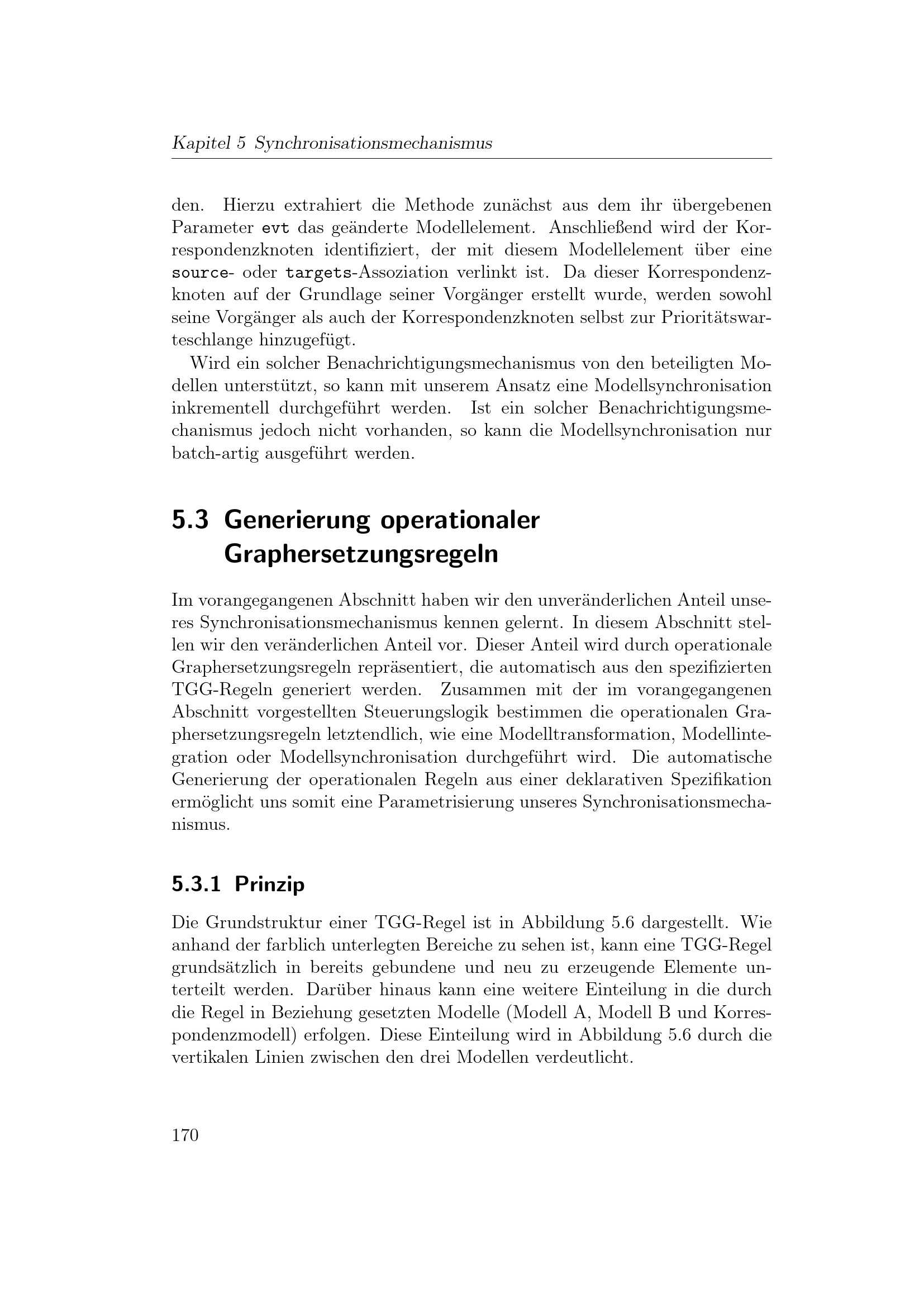 Kapitel 5 Synchronisationsmechanismus

den. Hierzu extrahiert die Methode zunächst aus dem ihr übergebenen Parameter evt das geänderte Modellelement. Anschließend wird der Korrespondenzknoten identifiziert, der mit diesem Modellelement über eine source- oder targets-Assoziation verlinkt ist. Da dieser Korrespondenzknoten auf der Grundlage seiner Vorgänger erstellt wurde, werden sowohl seine Vorgänger als auch der Korrespondenzknoten selbst zur Prioritätswarteschlange hinzugefügt.

Wird ein solcher Benachrichtigungsmechanismus von den beteiligten Modellen unterstützt, so kann mit unserem Ansatz eine Modellsynchronisation inkrementell durchgeführt werden. Ist ein solcher Benachrichtigungsmechanismus jedoch nicht vorhanden, so kann die Modellsynchronisation nur batch-artig ausgeführt werden.

5.3 Generierung operationaler Graphersetzungsregeln

Im vorangegangenen Abschnitt haben wir den unveränderlichen Anteil unseres Synchronisationsmechanismus kennen gelernt. In diesem Abschnitt stellen wir den veränderlichen Anteil vor. Dieser Anteil wird durch operationale Graphersetzungsregeln repräsentiert, die automatisch aus den spezifizierten TGG-Regeln generiert werden. Zusammen mit der im vorangegangenen Abschnitt vorgestellten Steuerungslogik bestimmen die operationalen Graphersetzungsregeln letztendlich, wie eine Modelltransformation, Modellintegration oder Modellsynchronisation durchgeführt wird. Die automatische Generierung der operationalen Regeln aus einer deklarativen Spezifikation ermöglicht uns somit eine Parametrisierung unseres Synchronisationsmechanismus.

5.3.1 Prinzip

Die Grundstruktur einer TGG-Regel ist in Abbildung 5.6 dargestellt. Wie anhand der farblich unterlegten Bereiche zu sehen ist, kann eine TGG-Regel grundsätzlich in bereits gebundene und neu zu erzeugende Elemente unterteilt werden. Darüber hinaus kann eine weitere Einteilung in die durch die Regel in Beziehung gesetzten Modelle (Modell A, Modell B und Korrespondenzmodell) erfolgen. Diese Einteilung wird in Abbildung 5.6 durch die vertikalen Linien zwischen den drei Modellen verdeutlicht.

170